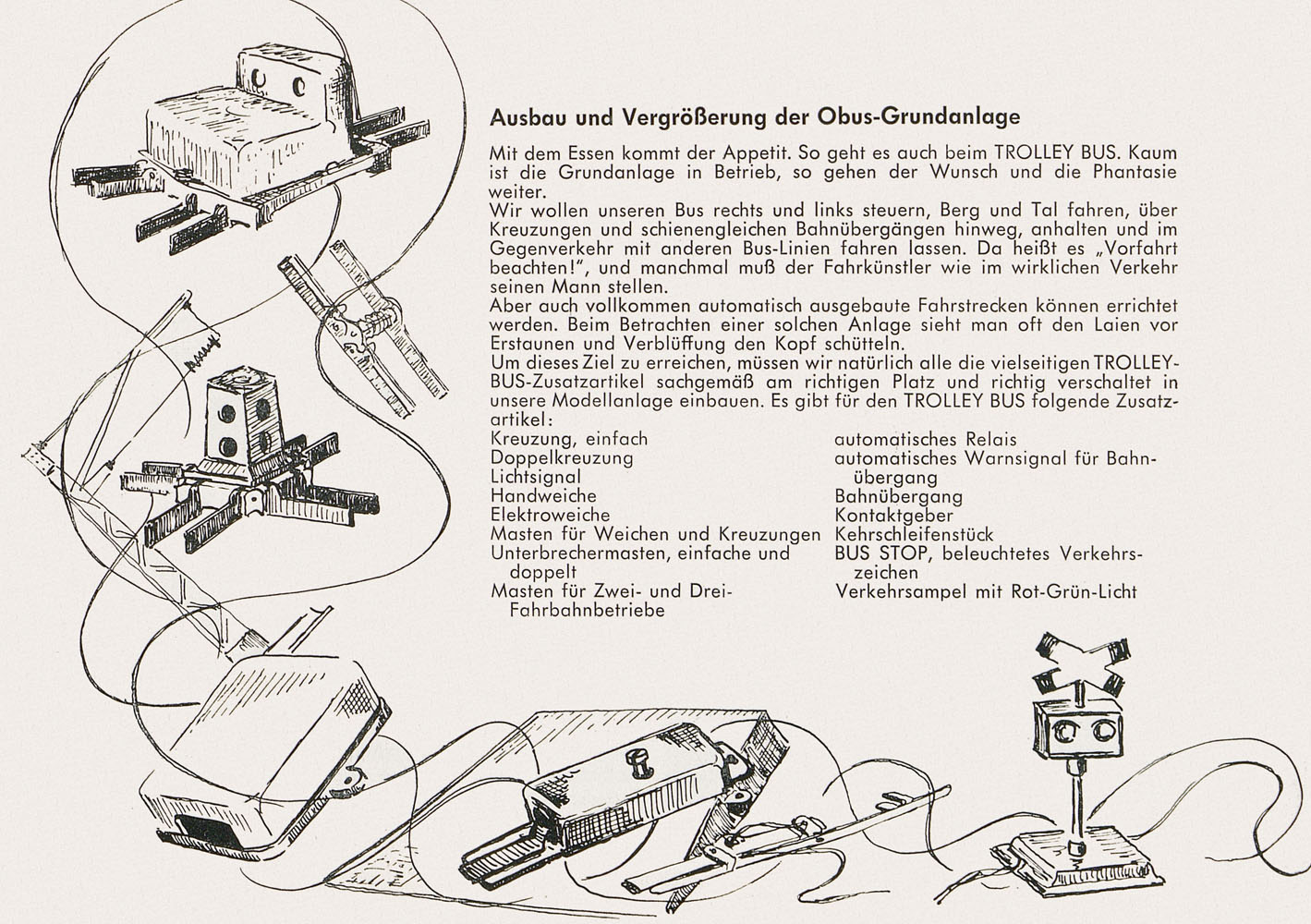 Ausbau und Vergrößerung der Obus-Grundanlage

Mit dem Essen kommt der Appetit. So geht es auch beim TROLLEY BUS. Kaum ist die Grundanlage in Betrieb, so gehen der Wunsch und die Phantasie weiter.
Wir wollen unseren Bus rechts und links steuern, Berg und Tal fahren, über Kreuzungen und schienengleichen Bahnübergängen hinweg, anhalten und im Gegenverkehr mit anderen Bus-Linien fahren lassen. Da heißt es „Vorfahrt beachten!", und manchmal muß der Fahrkünstler wie im wirklichen Verkehr seinen Mann stellen.
Aber auch vollkommen automatisch ausgebaute Fahrstrecken können errichtet werden. Beim Betrachten einer solchen Anlage sieht man oft den Laien vor Erstaunen und Verblüffung den Kopf schütteln.
Um dieses Ziel zu erreichen, müssen wir natürlich alle die vielseitigen TROLLEY-BUS-Zusatzartikel sachgemäß am richtigen Platz und richtig verschaltet in unsere Modellanlage einbauen. Es gibt für den TROLLEY BUS folgende Zusatzartikel:

Kreuzung, einfach
Doppelkreuzung
Lichtsignal
Handweiche
Elektroweiche
Masten für Weichen und Kreuzungen
Unterbrechermasten, einfache und doppelt
Masten für Zwei- und Drei-Fahrbahnbetriebe

automatisches Relais
automatisches Warnsignal für Bahnübergang
Bahnübergang
Kontaktgeber
Kehrschleifenstück
BUS STOP, beleuchtetes Verkehrszeichen
Verkehrsampel mit Rot-Grün-Licht